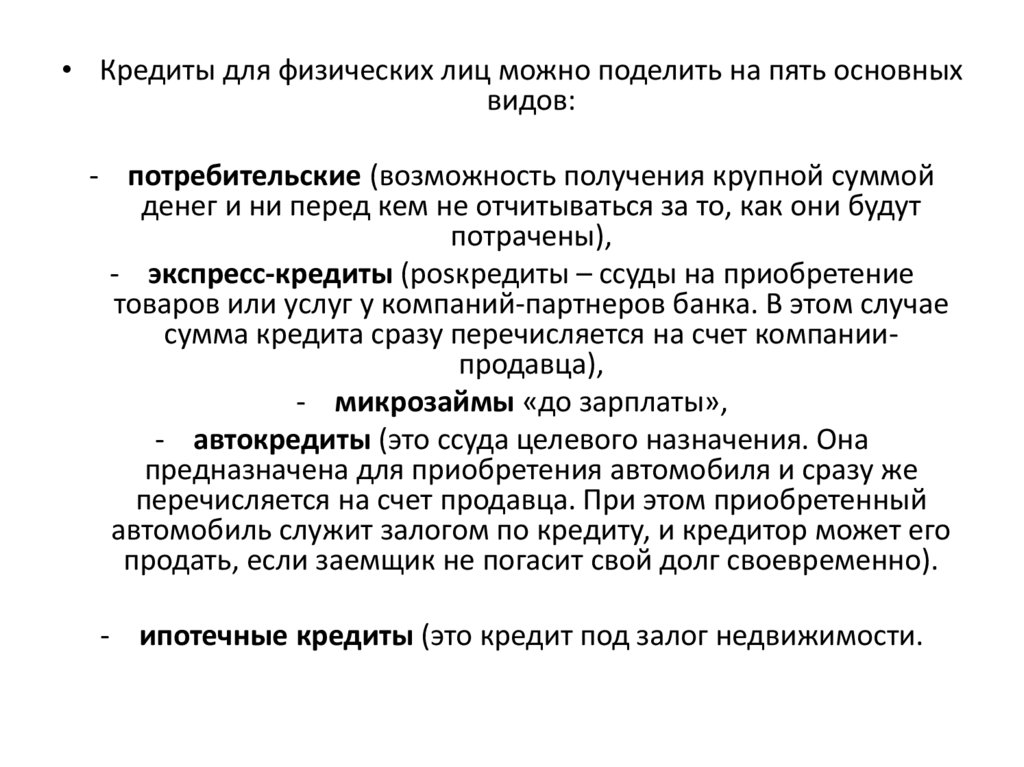 • Кредиты для физических лиц можно поделить на пять основных видов:

- потребительские (возможность получения крупной суммой денег и ни перед кем не отчитываться за то, как они будут потрачены),

- экспресс-кредиты (posкредиты – ссуды на приобретение товаров или услуг у компаний-партнеров банка. В этом случае сумма кредита сразу перечисляется на счет компании-продавца),

- микрозаймы «до зарплаты»,

- автокредиты (это ссуда целевого назначения. Она предназначена для приобретения автомобиля и сразу же перечисляется на счет продавца. При этом приобретенный автомобиль служит залогом по кредиту, и кредитор может его продать, если заемщик не погасит свой долг своевременно).

- ипотечные кредиты (это кредит под залог недвижимости.